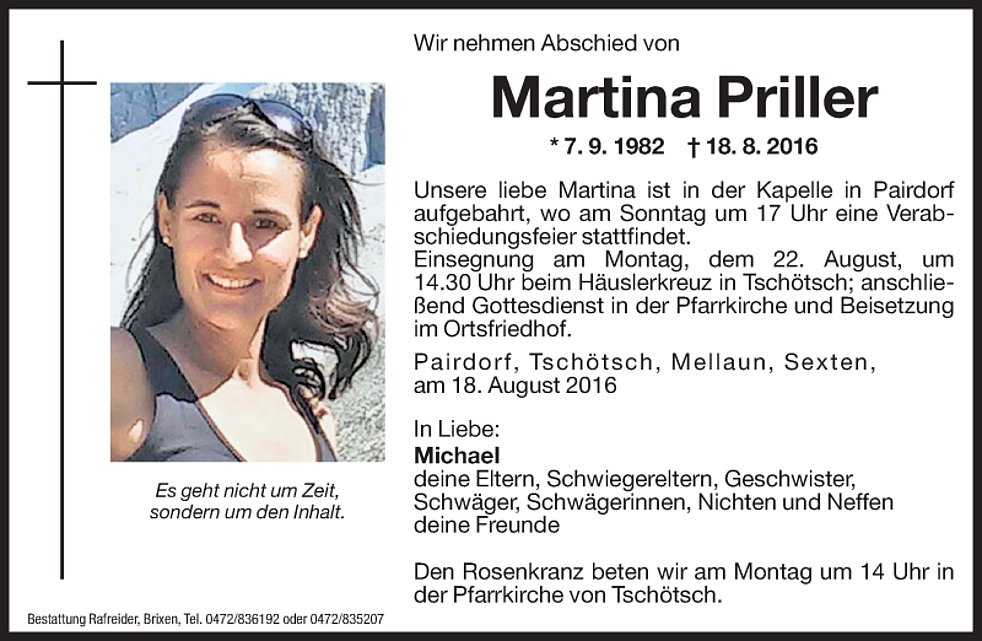 Wir nehmen Abschied von

Martina Priller

* 7. 9. 1982 † 18. 8. 2016

Unsere liebe Martina ist in der Kapelle in Pairdorf aufgebahrt, wo am Sonntag um 17 Uhr eine Verabschiedungsfeier stattfindet.
Einsegnung am Montag, dem 22. August, um 14.30 Uhr beim Häuslerkreuz in Tschötsch; anschließend Gottesdienst in der Pfarrkirche und Beisetzung im Ortsfriedhof.

Pairdorf, Tschötsch, Mellaun, Sexten, am 18. August 2016

In Liebe:
Michael
deine Eltern, Schwiegereltern, Geschwister, Schwäger, Schwägerinnen, Nichten und Neffen
deine Freunde

Den Rosenkranz beten wir am Montag um 14 Uhr in der Pfarrkirche von Tschötsch.

Es geht nicht um Zeit, sondern um den Inhalt.

Bestattung Rafreider, Brixen, Tel. 0472/836192 oder 0472/835207